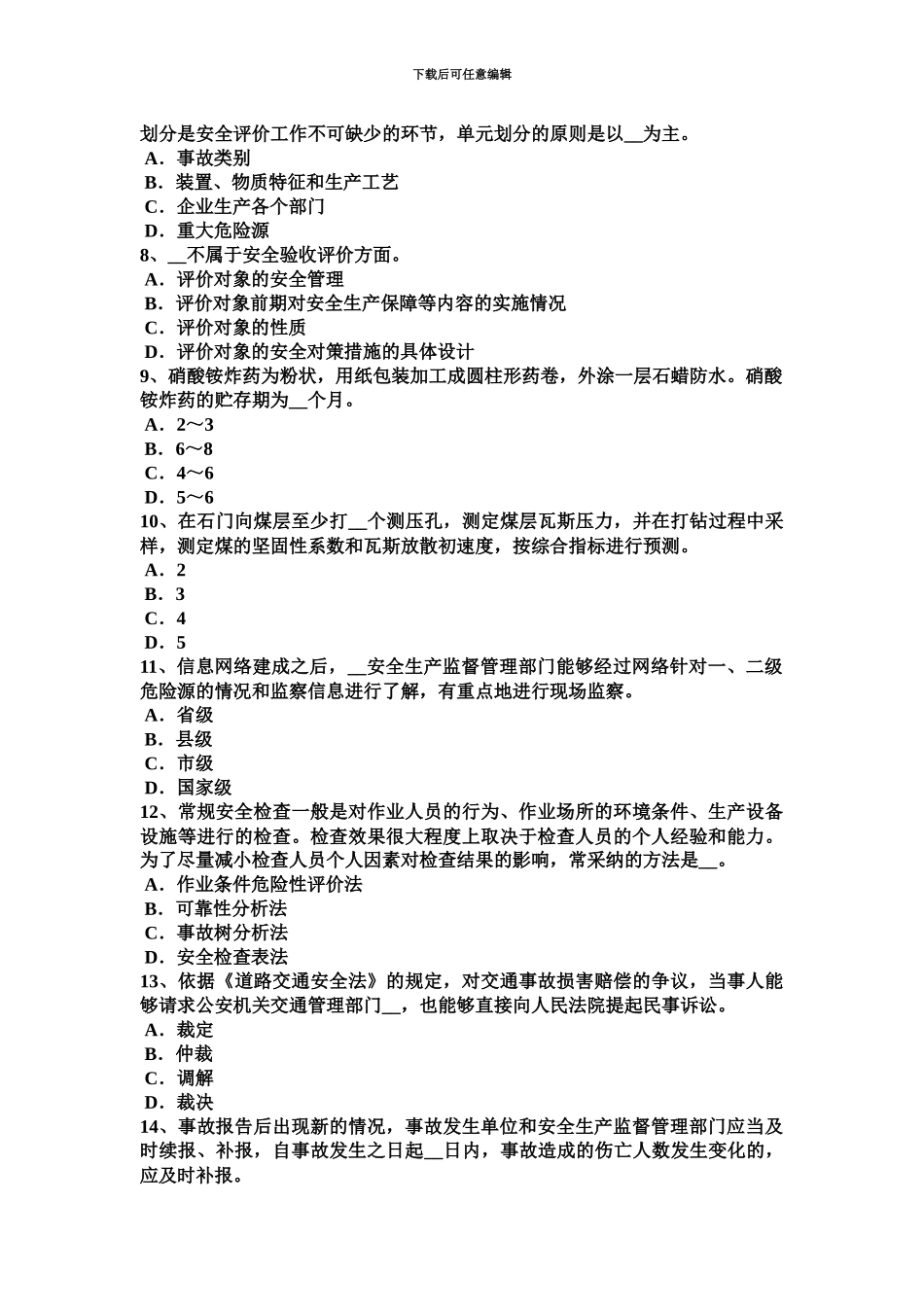 下载后可任意编辑

划分是安全评价工作不可缺少的环节，单元划分的原则是以__为主。
A．事故类别
B．装置、物质特征和生产工艺
C．企业生产各个部门
D．重大危险源
8、__不属于安全验收评价方面。
A．评价对象的安全管理
B．评价对象前期对安全生产保障等内容的实施情况
C．评价对象的性质
D．评价对象的安全对策措施的具体设计
9、硝酸铵炸药为粉状，用纸包装加工成圆柱形药卷，外涂一层石蜡防水。硝酸铵炸药的贮存期为__个月。
A．2～3
B．6～8
C．4～6
D．5～6
10、在石门向煤层至少打__个测压孔，测定煤层瓦斯压力，并在打钻过程中采样，测定煤的坚固性系数和瓦斯放散初速度，按综合指标进行预测。
A．2
B．3
C．4
D．5
11、信息网络建成之后，__安全生产监督管理部门能够经过网络针对一、二级危险源的情况和监察信息进行了解，有重点地进行现场监察。
A．省级
B．县级
C．市级
D．国家级
12、常规安全检查一般是对作业人员的行为、作业场所的环境条件、生产设备设施等进行的检查。检查效果很大程度上取决于检查人员的个人经验和能力。为了尽量减小检查人员个人因素对检查结果的影响，常采纳的方法是__。
A．作业条件危险性评价法
B．可靠性分析法
C．事故树分析法
D．安全检查表法
13、依据《道路交通安全法》的规定，对交通事故损害赔偿的争议，当事人能够请求公安机关交通管理部门__，也能够直接向人民法院提起民事诉讼。
A．裁定
B．仲裁
C．调解
D．裁决
14、事故报告后出现新的情况，事故发生单位和安全生产监督管理部门应当及时续报、补报，自事故发生之日起__日内，事故造成的伤亡人数发生变化的，应及时补报。